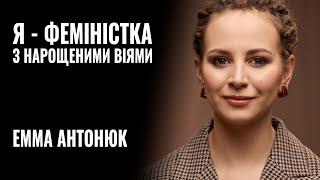 Я - ФЕМІНІСТКА
З НАРОЩЕНИМИ ВІЯМИ

ЕММА АНТОНЮК